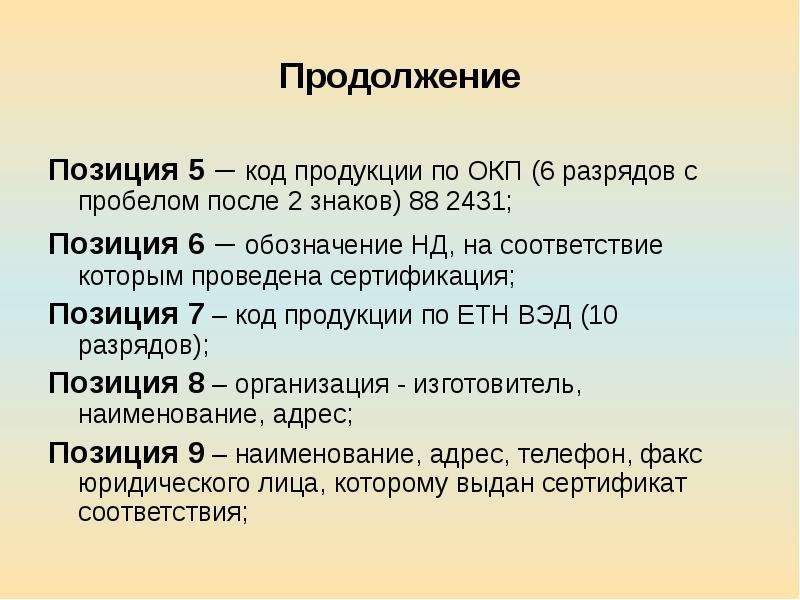 Продолжение

Позиция 5 – код продукции по ОКП (6 разрядов с пробелом после 2 знаков) 88 2431;

Позиция 6 – обозначение НД, на соответствие которым проведена сертификация;

Позиция 7 – код продукции по ЕТН ВЭД (10 разрядов);

Позиция 8 – организация - изготовитель, наименование, адрес;

Позиция 9 – наименование, адрес, телефон, факс юридического лица, которому выдан сертификат соответствия;